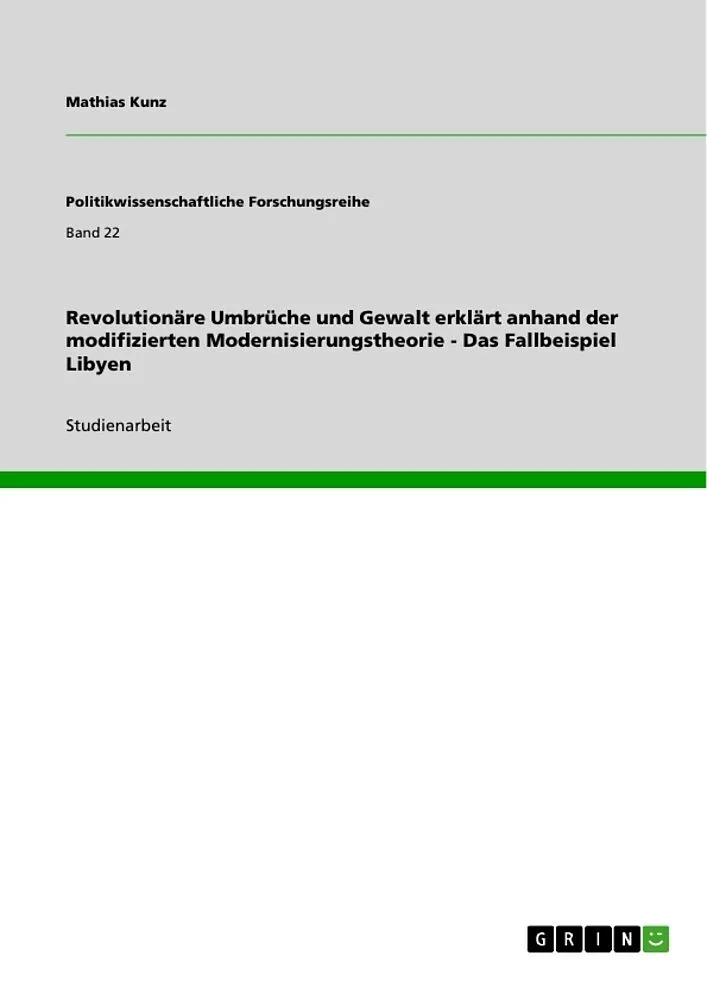 Mathias Kunz

Politikwissenschaftliche Forschungsreihe

Band 22

Revolutionäre Umbrüche und Gewalt erklärt anhand der modifizierten Modernisierungstheorie - Das Fallbeispiel Libyen

Studienarbeit

GRIN